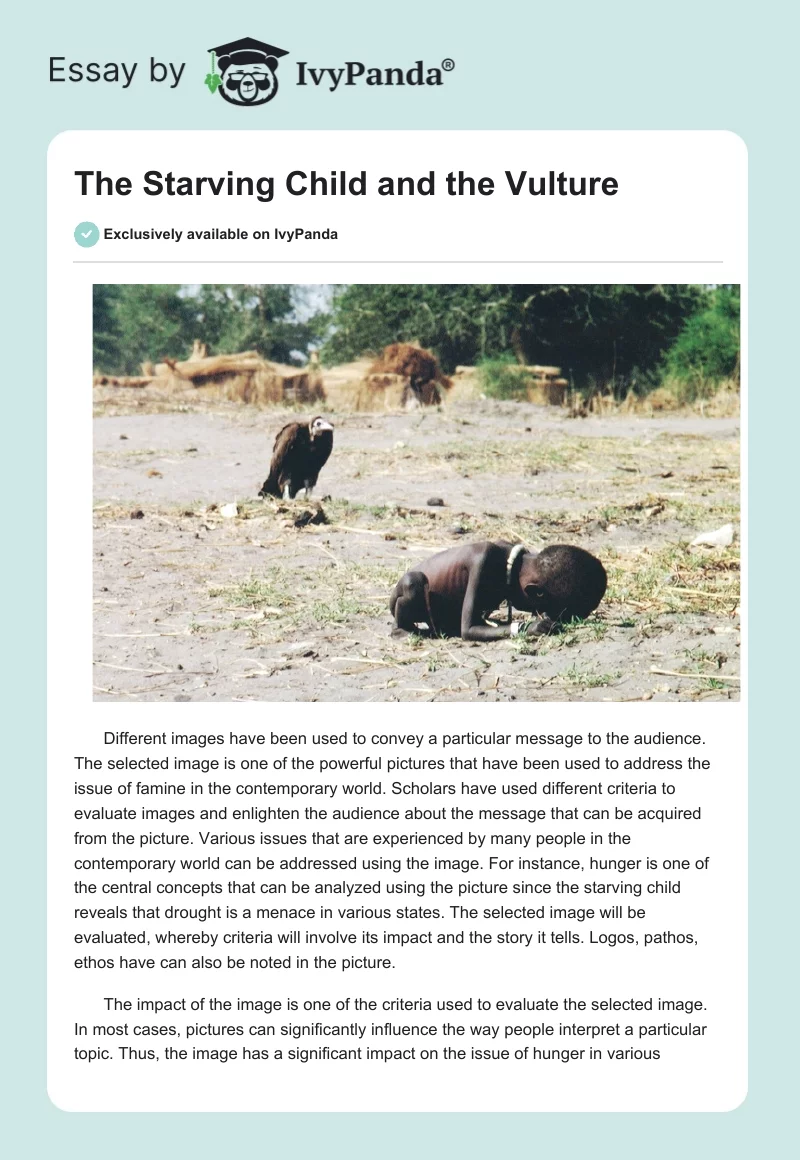 Essay by IvyPanda®

The Starving Child and the Vulture

Exclusively available on IvyPanda

Different images have been used to convey a particular message to the audience. The selected image is one of the powerful pictures that have been used to address the issue of famine in the contemporary world. Scholars have used different criteria to evaluate images and enlighten the audience about the message that can be acquired from the picture. Various issues that are experienced by many people in the contemporary world can be addressed using the image. For instance, hunger is one of the central concepts that can be analyzed using the picture since the starving child reveals that drought is a menace in various states. The selected image will be evaluated, whereby criteria will involve its impact and the story it tells. Logos, pathos, ethos have can also be noted in the picture.

The impact of the image is one of the criteria used to evaluate the selected image. In most cases, pictures can significantly influence the way people interpret a particular topic. Thus, the image has a significant impact on the issue of hunger in various